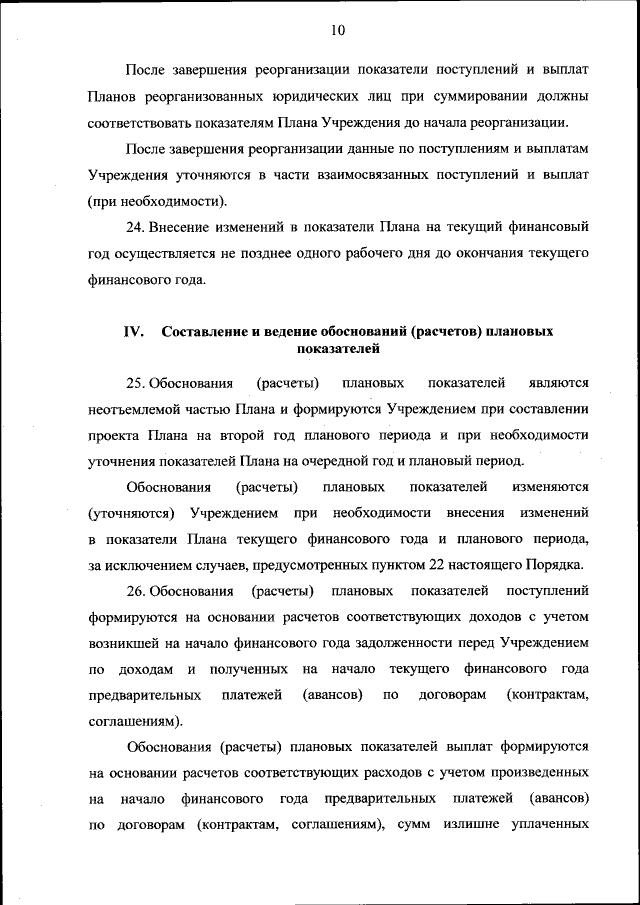 10

После завершения реорганизации показатели поступлений и выплат Планов реорганизованных юридических лиц при суммировании должны соответствовать показателям Плана Учреждения до начала реорганизации.

После завершения реорганизации данные по поступлениям и выплатам Учреждения уточняются в части взаимосвязанных поступлений и выплат (при необходимости).

24. Внесение изменений в показатели Плана на текущий финансовый год осуществляется не позднее одного рабочего дня до окончания текущего финансового года.

IV. Составление и ведение обоснований (расчетов) плановых показателей

25. Обоснования (расчеты) плановых показателей являются неотъемлемой частью Плана и формируются Учреждением при составлении проекта Плана на второй год планового периода и при необходимости уточнения показателей Плана на очередной год и плановый период.

Обоснования (расчеты) плановых показателей изменяются (уточняются) Учреждением при необходимости внесения изменений в показатели Плана текущего финансового года и планового периода, за исключением случаев, предусмотренных пунктом 22 настоящего Порядка.

26. Обоснования (расчеты) плановых показателей поступлений формируются на основании расчетов соответствующих доходов с учетом возникшей на начало финансового года задолженности перед Учреждением по доходам и полученных на начало текущего финансового года предварительных платежей (авансов) по договорам (контрактам, соглашениям).

Обоснования (расчеты) плановых показателей выплат формируются на основании расчетов соответствующих расходов с учетом произведенных на начало финансового года предварительных платежей (авансов) по договорам (контрактам, соглашениям), сумм излишне уплаченных